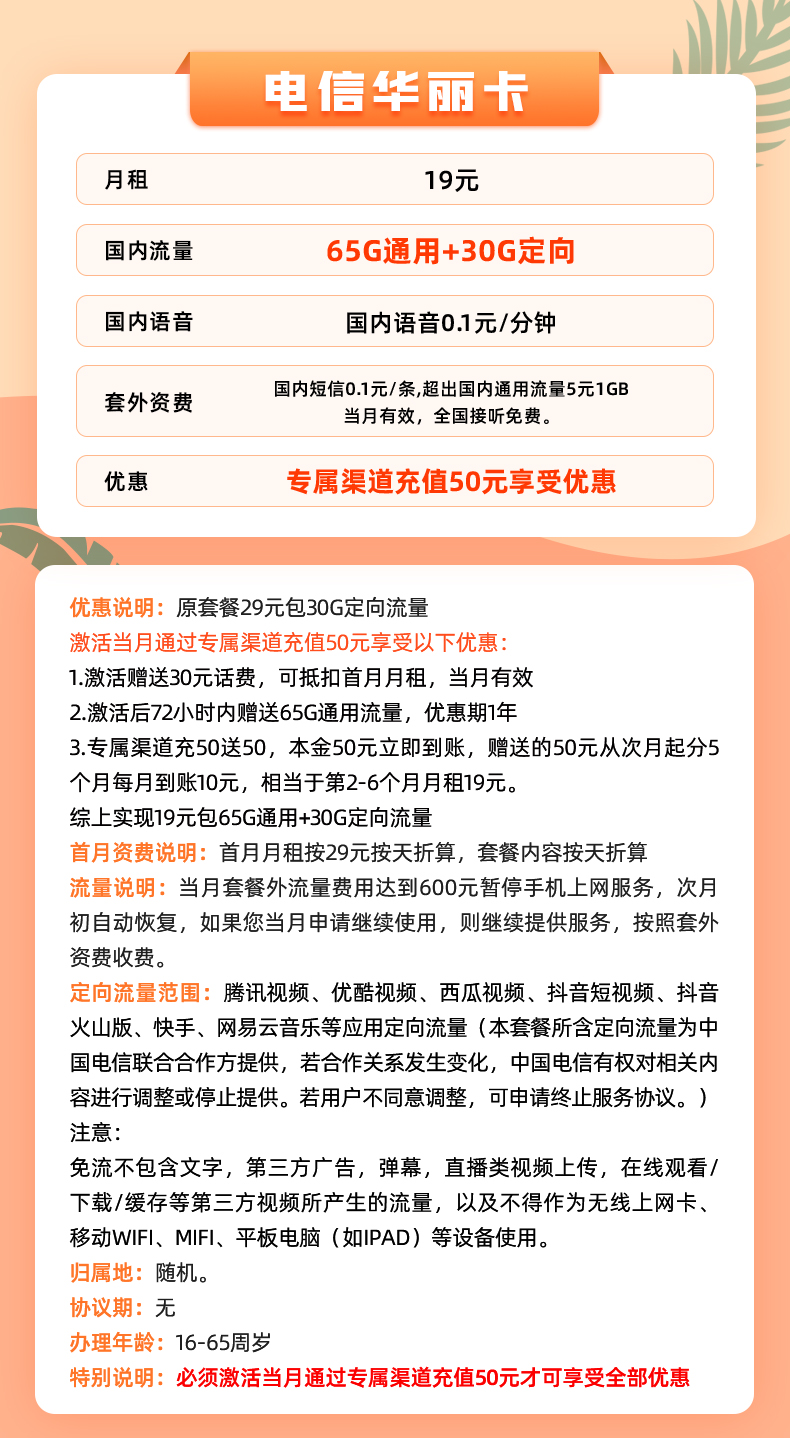 电信华丽卡

| 月租 | 19元 |
|---|---|
| 国内流量 | 65G通用+30G定向 |
| 国内语音 | 国内语音0.1元/分钟 |
| 套外资费 | 国内短信0.1元/条,超出国内通用流量5元1GB 当月有效，全国接听免费。 |
| 优惠 | 专属渠道充值50元享受优惠 |

优惠说明：原套餐29元包30G定向流量
激活当月通过专属渠道充值50元享受以下优惠：
1.激活赠送30元话费，可抵扣首月月租，当月有效
2.激活后72小时内赠送65G通用流量，优惠期1年
3.专属渠道充50送50，本金50元立即到账，赠送的50元从次月起分5个月每月到账10元，相当于第2-6个月月租19元。
综上实现19元包65G通用+30G定向流量
首月资费说明：首月月租按29元按天折算，套餐内容按天折算
流量说明：当月套餐外流量费用达到600元暂停手机上网服务，次月初自动恢复，如果您当月申请继续使用，则继续提供服务，按照套外资费收费。
定向流量范围：腾讯视频、优酷视频、西瓜视频、抖音短视频、抖音火山版、快手、网易云音乐等应用定向流量（本套餐所含定向流量为中国电信联合合作方提供，若合作关系发生变化，中国电信有权对相关内容进行调整或停止提供。若用户不同意调整，可申请终止服务协议。）
注意：
免流不包含文字，第三方广告，弹幕，直播类视频上传，在线观看/下载/缓存等第三方视频所产生的流量，以及不得作为无线上网卡、移动WIFI、MIFI、平板电脑（如IPAD）等设备使用。
归属地：随机。
协议期：无
办理年龄：16-65周岁
特别说明：必须激活当月通过专属渠道充值50元才可享受全部优惠